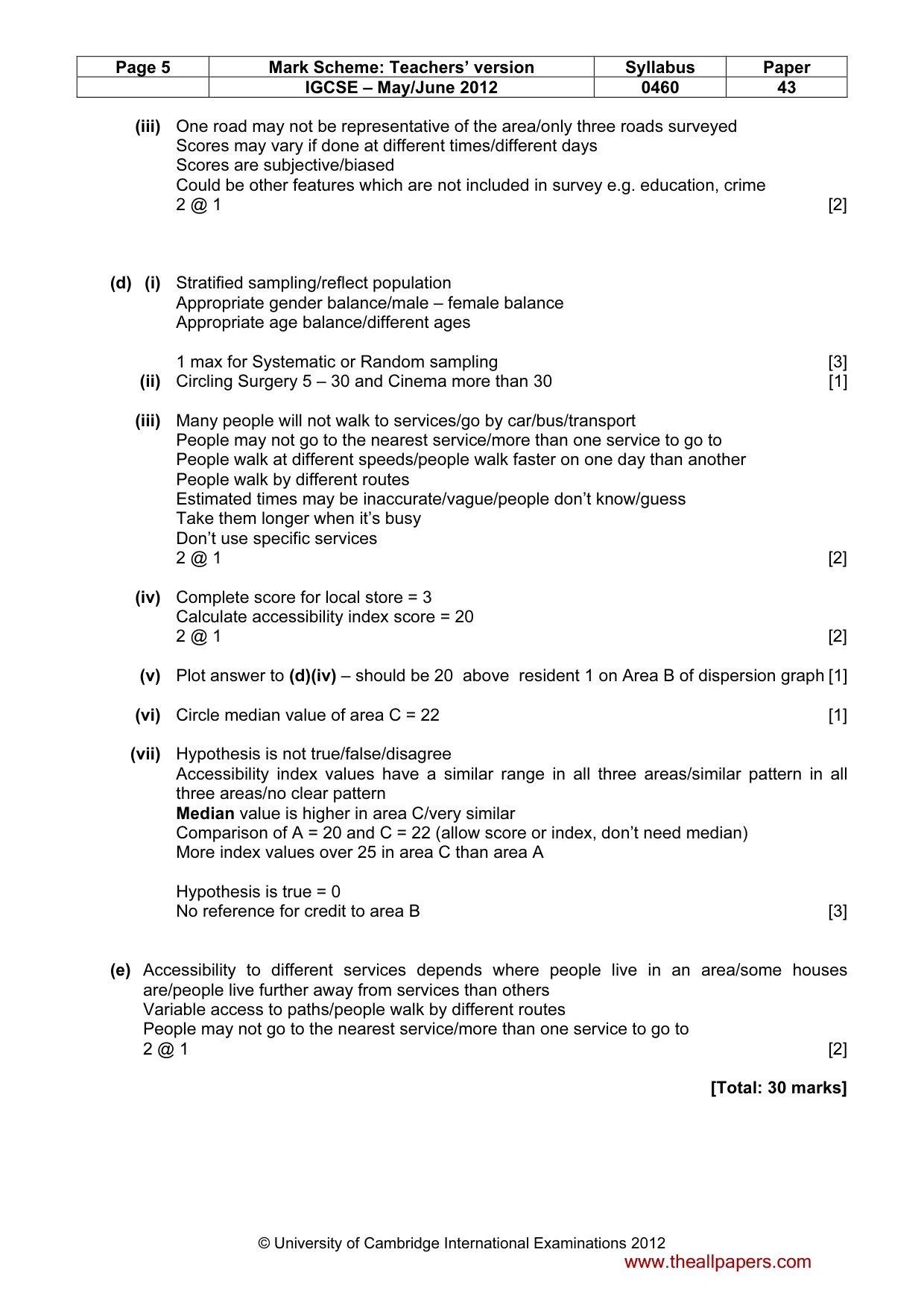 | Page 5 | Mark Scheme: Teachers' version | Syllabus | Paper |
|---|---|---|---|
|  | IGCSE – May/June 2012 | 0460 | 43 |

(iii) One road may not be representative of the area/only three roads surveyed
Scores may vary if done at different times/different days
Scores are subjective/biased
Could be other features which are not included in survey e.g. education, crime
2 @ 1 [2]

(d) (i) Stratified sampling/reflect population
Appropriate gender balance/male – female balance
Appropriate age balance/different ages

1 max for Systematic or Random sampling [3]

(ii) Circling Surgery 5 – 30 and Cinema more than 30 [1]

(iii) Many people will not walk to services/go by car/bus/transport
People may not go to the nearest service/more than one service to go to
People walk at different speeds/people walk faster on one day than another
People walk by different routes
Estimated times may be inaccurate/vague/people don't know/guess
Take them longer when it's busy
Don't use specific services
2 @ 1 [2]

(iv) Complete score for local store = 3
Calculate accessibility index score = 20
2 @ 1 [2]

(v) Plot answer to (d)(iv) – should be 20 above resident 1 on Area B of dispersion graph [1]

(vi) Circle median value of area C = 22 [1]

(vii) Hypothesis is not true/false/disagree
Accessibility index values have a similar range in all three areas/similar pattern in all three areas/no clear pattern
Median value is higher in area C/very similar
Comparison of A = 20 and C = 22 (allow score or index, don't need median)
More index values over 25 in area C than area A

Hypothesis is true = 0
No reference for credit to area B [3]

(e) Accessibility to different services depends where people live in an area/some houses are/people live further away from services than others
Variable access to paths/people walk by different routes
People may not go to the nearest service/more than one service to go to
2 @ 1 [2]

[Total: 30 marks]

© University of Cambridge International Examinations 2012
www.theallpapers.com